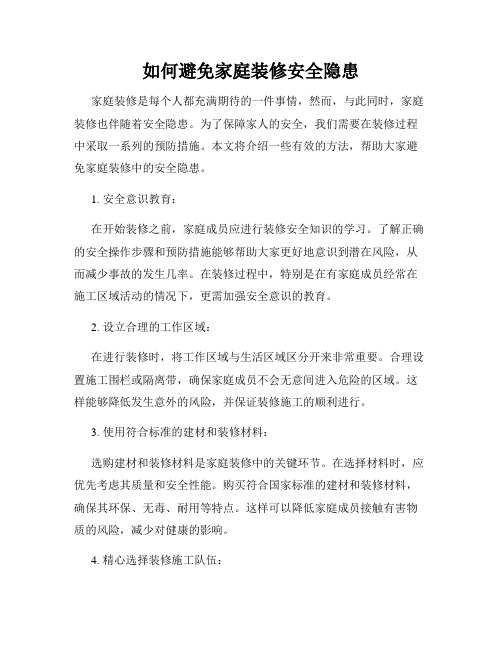 如何避免家庭装修安全隐患

家庭装修是每个人都充满期待的一件事情，然而，与此同时，家庭装修也伴随着安全隐患。为了保障家人的安全，我们需要在装修过程中采取一系列的预防措施。本文将介绍一些有效的方法，帮助大家避免家庭装修中的安全隐患。

1. 安全意识教育：

在开始装修之前，家庭成员应进行装修安全知识的学习。了解正确的安全操作步骤和预防措施能够帮助大家更好地意识到潜在风险，从而减少事故的发生几率。在装修过程中，特别是在有家庭成员经常在施工区域活动的情况下，更需加强安全意识的教育。

2. 设立合理的工作区域：

在进行装修时，将工作区域与生活区域区分开来非常重要。合理设置施工围栏或隔离带，确保家庭成员不会无意间进入危险的区域。这样能够降低发生意外的风险，并保证装修施工的顺利进行。

3. 使用符合标准的建材和装修材料：

选购建材和装修材料是家庭装修中的关键环节。在选择材料时，应优先考虑其质量和安全性能。购买符合国家标准的建材和装修材料，确保其环保、无毒、耐用等特点。这样可以降低家庭成员接触有害物质的风险，减少对健康的影响。

4. 精心选择装修施工队伍：